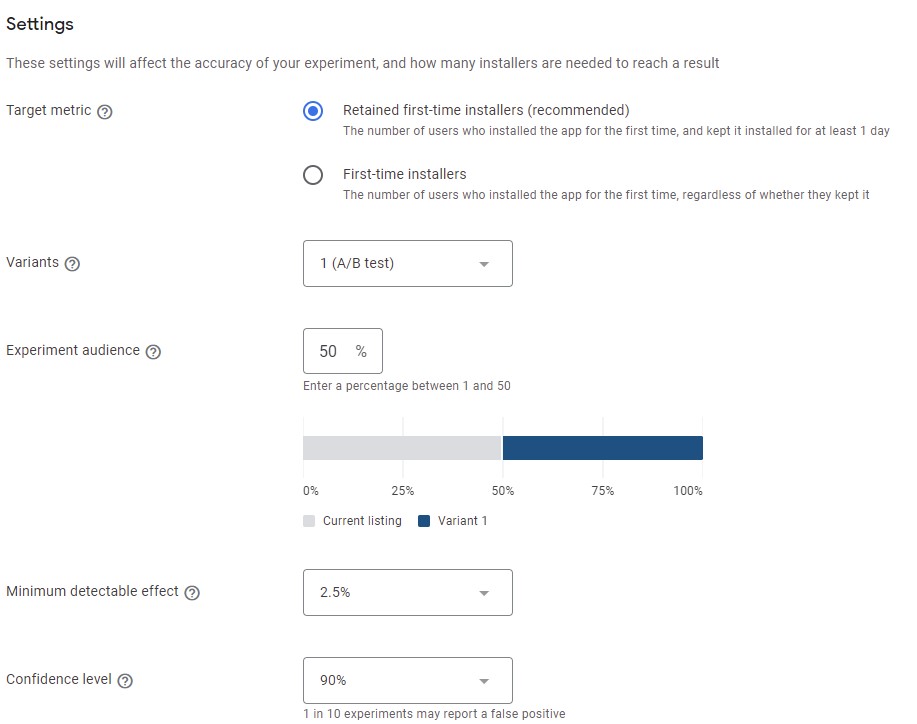 Settings

These settings will affect the accuracy of your experiment, and how many installers are needed to reach a result

Target metric

Retained first-time installers (recommended)
The number of users who installed the app for the first time, and kept it installed for at least 1 day

First-time installers
The number of users who installed the app for the first time, regardless of whether they kept it

Variants

1 (A/B test)

Experiment audience

50 %

Enter a percentage between 1 and 50

0% 25% 50% 75% 100%

Current listing Variant 1

Minimum detectable effect

2.5%

Confidence level

90%

1 in 10 experiments may report a false positive